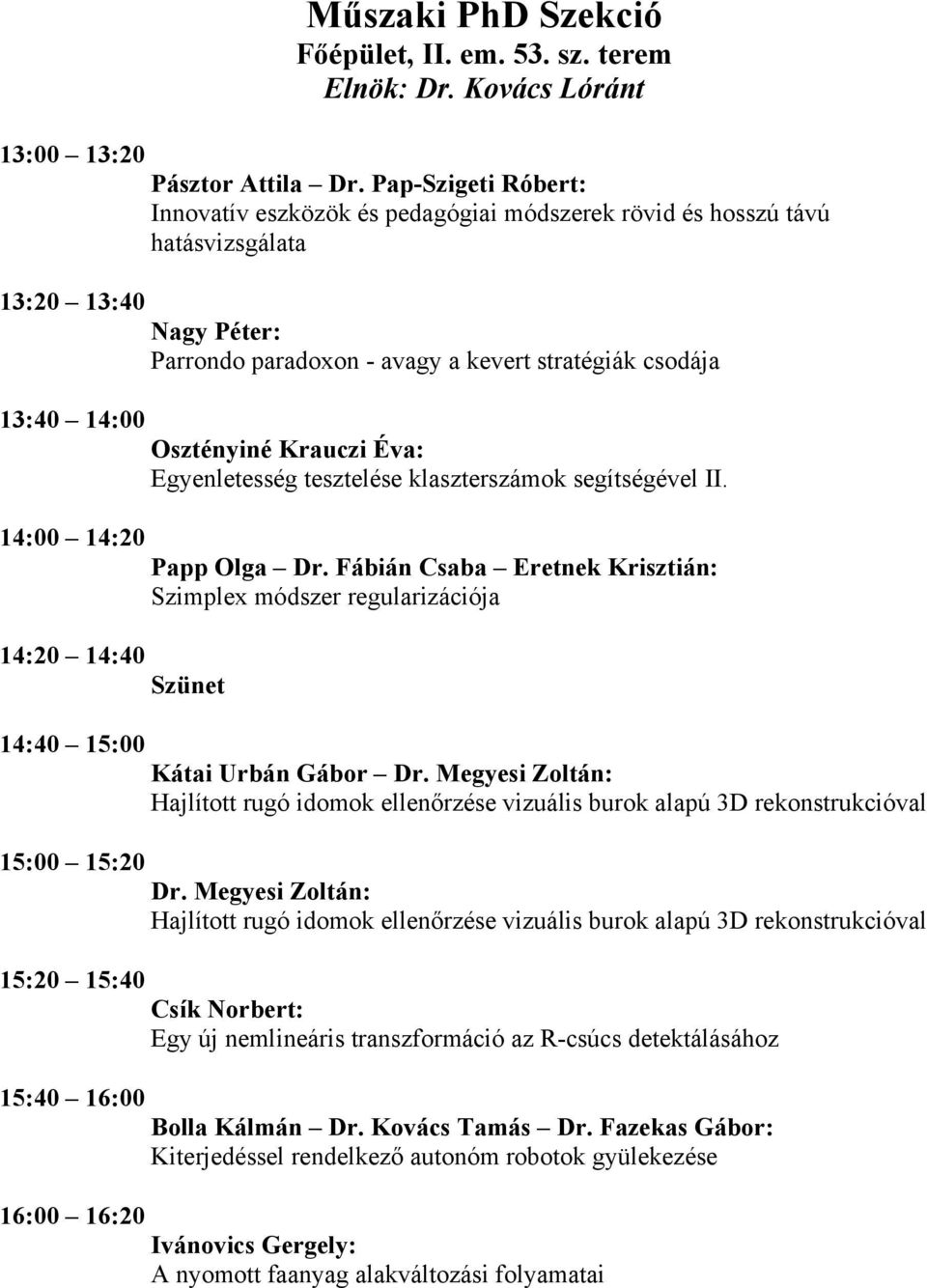 Műszaki PhD Szekció
Főépület, II. em. 53. sz. terem
Elnök: Dr. Kovács Lóránt

13:00 – 13:20
Pásztor Attila – Dr. Pap-Szigeti Róbert:
Innovatív eszközök és pedagógiai módszerek rövid és hosszú távú hatásvizsgálata

13:20 – 13:40
Nagy Péter:
Parrondo paradoxon - avagy a kevert stratégiák csodája

13:40 – 14:00
Osztényiné Krauczi Éva:
Egyenletesség tesztelése klaszterszámok segítségével II.

14:00 – 14:20
Papp Olga – Dr. Fábián Csaba – Eretnek Krisztián:
Szimplex módszer regularizációja

14:20 – 14:40
Szünet

14:40 – 15:00
Kátai Urbán Gábor – Dr. Megyesi Zoltán:
Hajlított rugó idomok ellenőrzése vizuális burok alapú 3D rekonstrukcióval

15:00 – 15:20
Dr. Megyesi Zoltán:
Hajlított rugó idomok ellenőrzése vizuális burok alapú 3D rekonstrukcióval

15:20 – 15:40
Csík Norbert:
Egy új nemlineáris transzformáció az R-csúcs detektálásához

15:40 – 16:00
Bolla Kálmán – Dr. Kovács Tamás – Dr. Fazekas Gábor:
Kiterjedéssel rendelkező autonóm robotok gyülekezése

16:00 – 16:20
Ivánovics Gergely:
A nyomott faanyag alakváltozási folyamatai